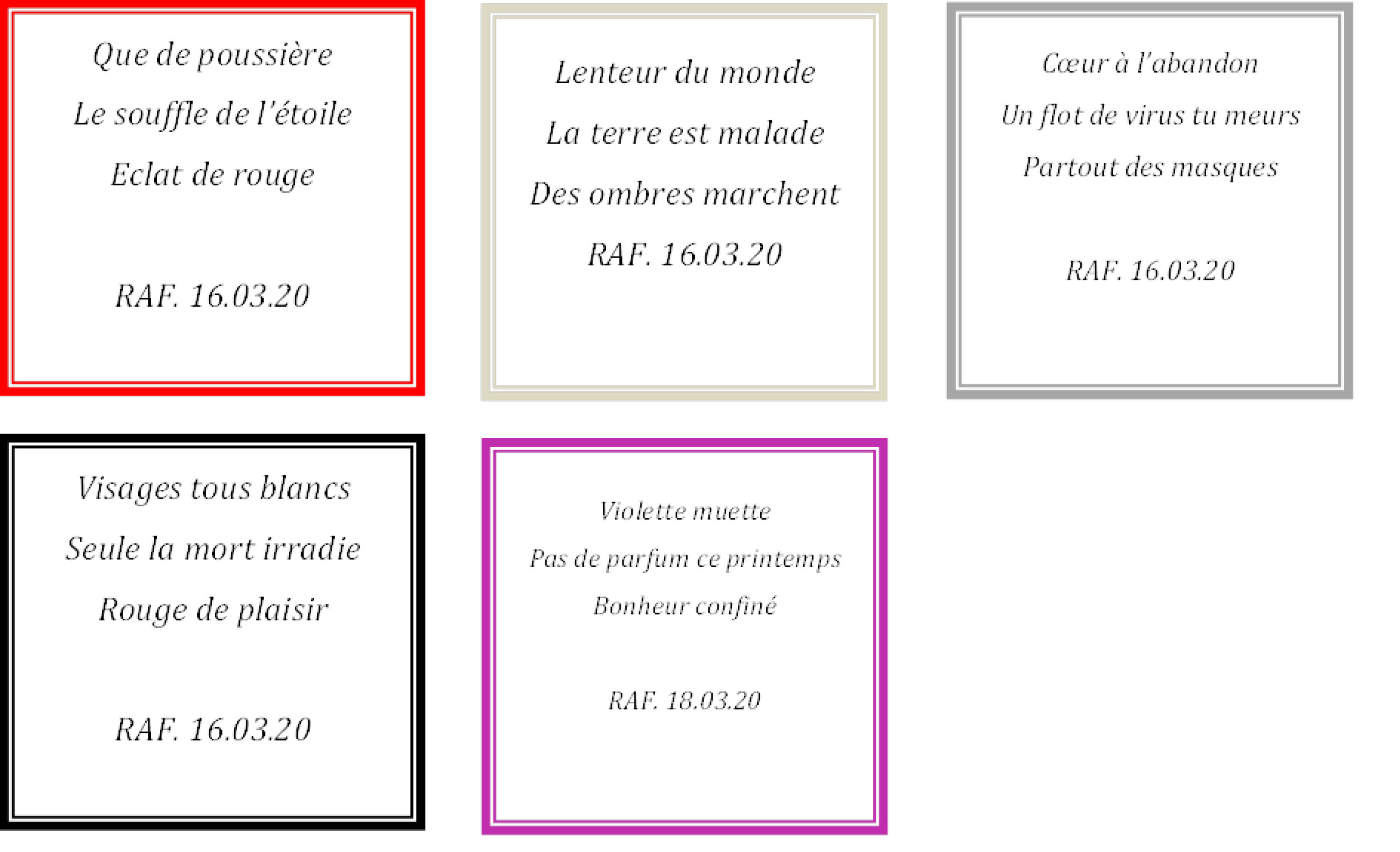 Que de poussière
Le souffle de l'étoile
Eclat de rouge

RAF. 16.03.20

Lenteur du monde
La terre est malade
Des ombres marchent

RAF. 16.03.20

Cœur à l'abandon
Un flot de virus tu meurs
Partout des masques

RAF. 16.03.20

Visages tous blancs
Seule la mort irradie
Rouge de plaisir

RAF. 16.03.20

Violette muette
Pas de parfum ce printemps
Bonheur confiné

RAF. 18.03.20